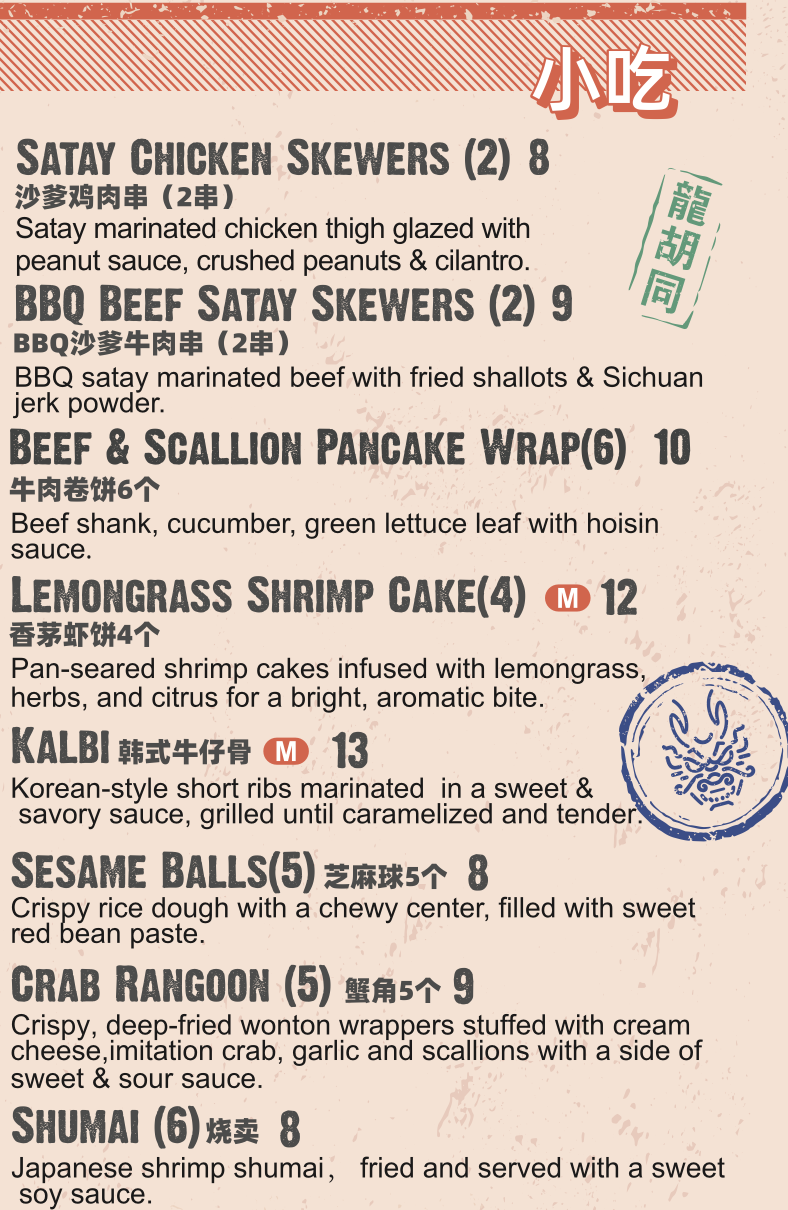 小吃

SATAY CHICKEN SKEWERS (2) 8
沙爹鸡肉串（2串）
Satay marinated chicken thigh glazed with peanut sauce, crushed peanuts & cilantro.

龍胡同

BBQ BEEF SATAY SKEWERS (2) 9
BBQ沙爹牛肉串（2串）
BBQ satay marinated beef with fried shallots & Sichuan jerk powder.

BEEF & SCALLION PANCAKE WRAP(6) 10
牛肉卷饼6个
Beef shank, cucumber, green lettuce leaf with hoisin sauce.

LEMONGRASS SHRIMP CAKE(4) M 12
香茅虾饼4个
Pan-seared shrimp cakes infused with lemongrass, herbs, and citrus for a bright, aromatic bite.

KALBI 韩式牛仔骨 M 13
Korean-style short ribs marinated in a sweet & savory sauce, grilled until caramelized and tender.

SESAME BALLS(5) 芝麻球5个 8
Crispy rice dough with a chewy center, filled with sweet red bean paste.

CRAB RANGOON (5) 蟹角5个 9
Crispy, deep-fried wonton wrappers stuffed with cream cheese,imitation crab, garlic and scallions with a side of sweet & sour sauce.

SHUMAI (6) 烧卖 8
Japanese shrimp shumai， fried and served with a sweet soy sauce.